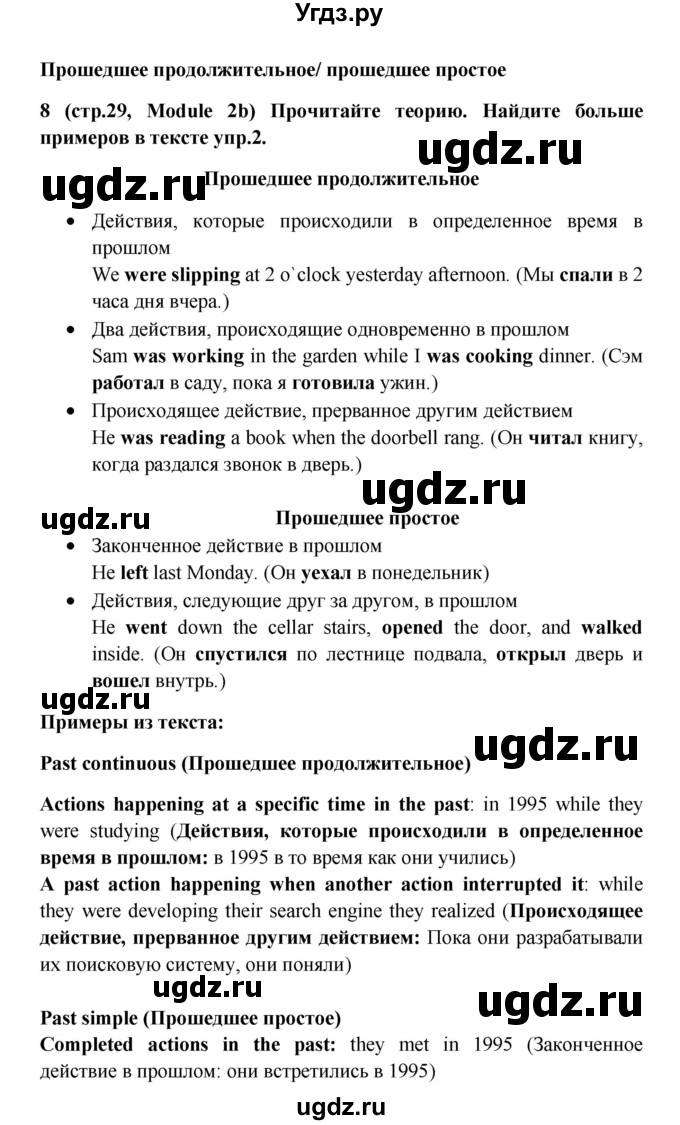 Угдз.ру

Прошедшее продолжительное/ прошедшее простое

8 (стр.29, Module 2b) Прочитайте теорию. Найдите больше примеров в тексте упр.2.

ugdz.ru

ugdz.ru

Прошедшее продолжительное

• Действия, которые происходили в определенное время в прошлом
We were slipping at 2 o`clock yesterday afternoon. (Мы спали в 2 часа дня вчера.)
• Два действия, происходящие одновременно в прошлом
Sam was working in the garden while I was cooking dinner. (Сэм работал в саду, пока я готовила ужин.)
• Происходящее действие, прерванное другим действием
He was reading a book when the doorbell rang. (Он читал книгу, когда раздался звонок в дверь.)

ugdz.ru

ugdz.ru

Прошедшее простое

• Законченное действие в прошлом
He left last Monday. (Он уехал в понедельник)
• Действия, следующие друг за другом, в прошлом
He went down the cellar stairs, opened the door, and walked inside. (Он спустился по лестнице подвала, открыл дверь и вошел внутрь.)

ugdz.ru

Примеры из текста:

Past continuous (Прошедшее продолжительное)

ugdz.ru

Actions happening at a specific time in the past: in 1995 while they were studying (Действия, которые происходили в определенное время в прошлом: в 1995 в то время как они учились)
A past action happening when another action interrupted it: while they were developing their search engine they realized (Происходящее действие, прерванное другим действием: Пока они разрабатывали их поисковую систему, они поняли)

ugdz.ru

ugdz.ru

Past simple (Прошедшее простое)
Completed actions in the past: they met in 1995 (Законченное действие в прошлом: они встретились в 1995)

ugdz.ru